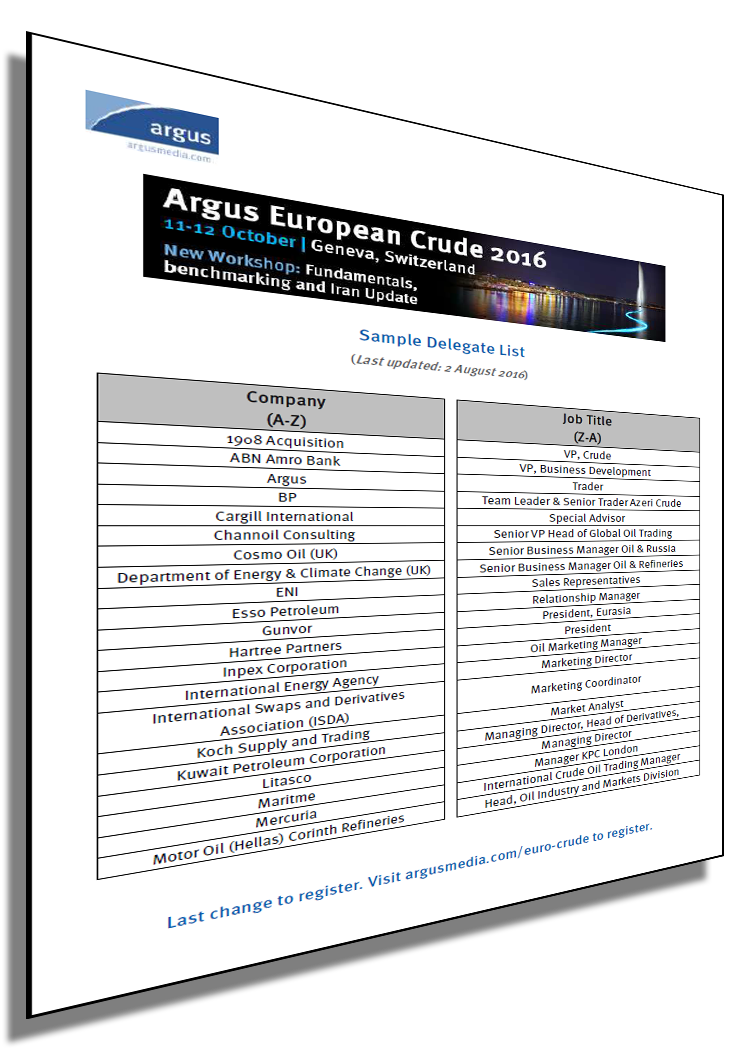 argus
argusmedia.com

Argus European Crude 2016
11-12 October | Geneva, Switzerland
New Workshop: Fundamentals, benchmarking and Iran Update

Sample Delegate List
(Last updated: 2 August 2016)

| Company (A-Z) |
|---|
| 1908 Acquisition |
| ABN Amro Bank |
| Argus |
| BP |
| Cargill International |
| Channoil Consulting |
| Cosmo Oil (UK) |
| Department of Energy & Climate Change (UK) |
| ENI |
| Esso Petroleum |
| Gunvor |
| Hartree Partners |
| Inpex Corporation |
| International Energy Agency |
| International Swaps and Derivatives Association (ISDA) |
| Koch Supply and Trading |
| Kuwait Petroleum Corporation |
| Litasco |
| Maritme |
| Mercuria |
| Motor Oil (Hellas) Corinth Refineries |

| Job Title (Z-A) |
|---|
| VP, Crude |
| VP, Business Development |
| Trader |
| Team Leader & Senior Trader Azeri Crude |
| Special Advisor |
| Senior VP Head of Global Oil Trading |
| Senior Business Manager Oil & Russia |
| Senior Business Manager Oil & Refineries |
| Sales Representatives |
| Relationship Manager |
| President, Eurasia |
| President |
| Oil Marketing Manager |
| Marketing Director |
| Marketing Coordinator |
| Market Analyst |
| Managing Director, Head of Derivatives, |
| Managing Director |
| Manager KPC London |
| International Crude Oil Trading Manager |
| Head, Oil Industry and Markets Division |

Last change to register. Visit argusmedia.com/euro-crude to register.